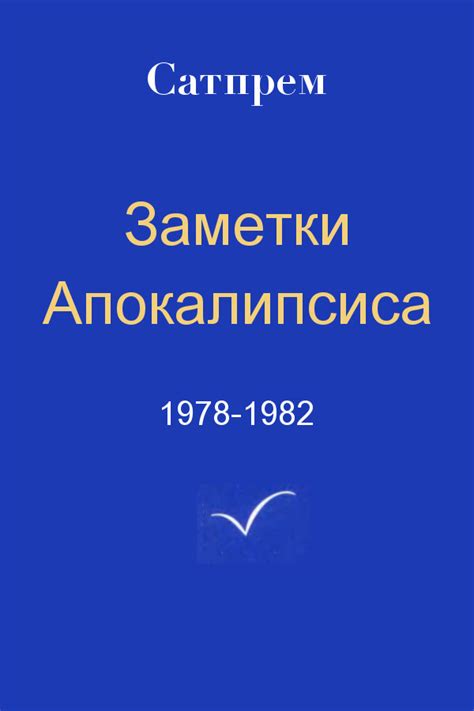 Сатпрем

Заметки Апокалипсиса

1978-1982